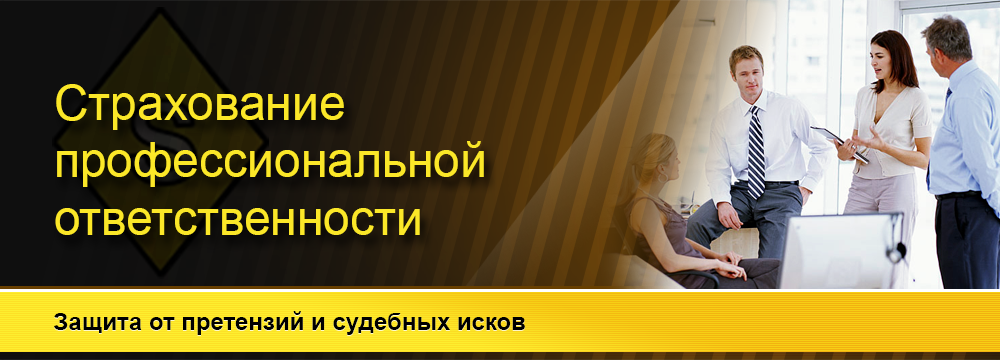 Страхование профессиональной ответственности

Защита от претензий и судебных исков